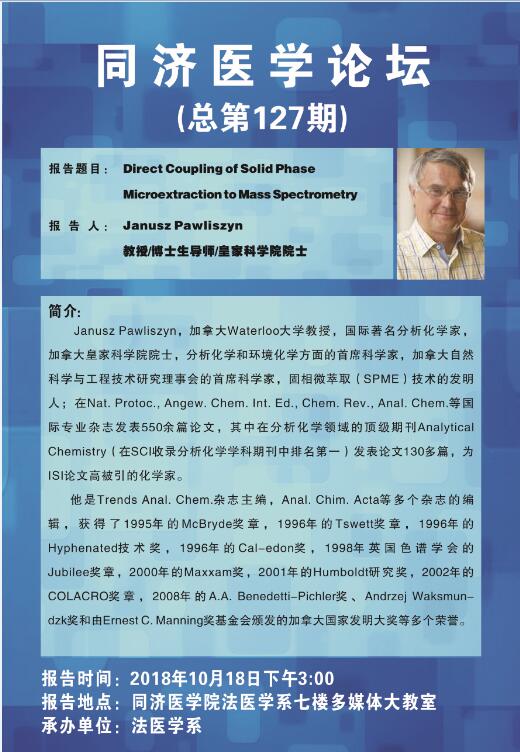 同济医学论坛

(总第127期)

报告题目： Direct Coupling of Solid Phase Microextraction to Mass Spectrometry

报告人： Janusz Pawliszyn

教授/博士生导师/皇家科学院院士

简介：

Janusz Pawliszyn，加拿大Waterloo大学教授，国际著名分析化学家，加拿大皇家科学院院士，分析化学和环境化学方面的首席科学家，加拿大自然科学与工程技术研究理事会的首席科学家，固相微萃取（SPME）技术的发明人；在Nat. Protoc., Angew. Chem. Int. Ed., Chem. Rev., Anal. Chem.等国际专业杂志发表550余篇论文，其中在分析化学领域的顶级期刊Analytical Chemistry（在SCI收录分析化学学科期刊中排名第一）发表论文130多篇，为ISI论文高被引的化学家。

他是Trends Anal. Chem.杂志主编，Anal. Chim. Acta等多个杂志的编辑，获得了1995年的McBryde奖章，1996年的Tswett奖章，1996年的Hyphenated技术奖，1996年的Cal-edon奖，1998年英国色谱学会的Jubilee奖章，2000年的Maxxam奖，2001年的Humboldt研究奖，2002年的COLACRO奖章，2008年的A.A. Benedetti-Pichler奖、Andrzej Waksmundzk奖和由Ernest C. Manning奖基金会颁发的加拿大国家发明大奖等多个荣誉。

报告时间：2018年10月18日下午3:00
报告地点：同济医学院法医学系七楼多媒体大教室
承办单位：法医学系